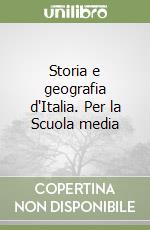 unilibro

Storia e geografia d'Italia. Per la Scuola media

COPERTINA NON DISPONIBILE